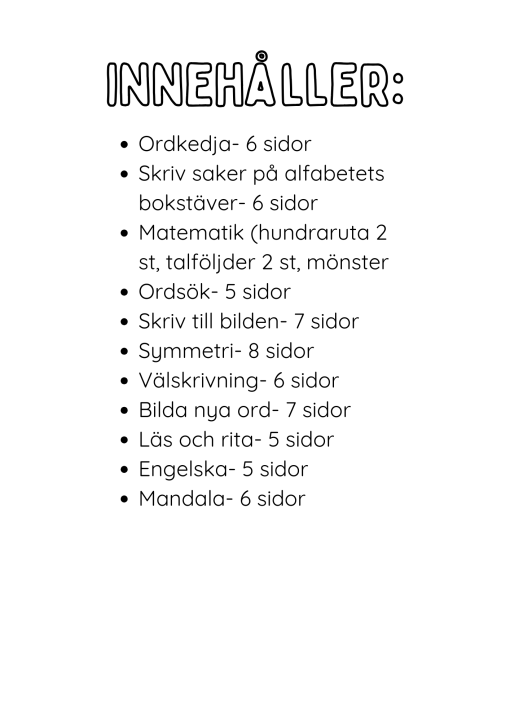 INNEHÅLLER:

• Ordkedja- 6 sidor
• Skriv saker på alfabetets bokstäver- 6 sidor
• Matematik (hundraruta 2 st, talföljder 2 st, mönster
• Ordsök- 5 sidor
• Skriv till bilden- 7 sidor
• Symmetri- 8 sidor
• Välskrivning- 6 sidor
• Bilda nya ord- 7 sidor
• Läs och rita- 5 sidor
• Engelska- 5 sidor
• Mandala- 6 sidor